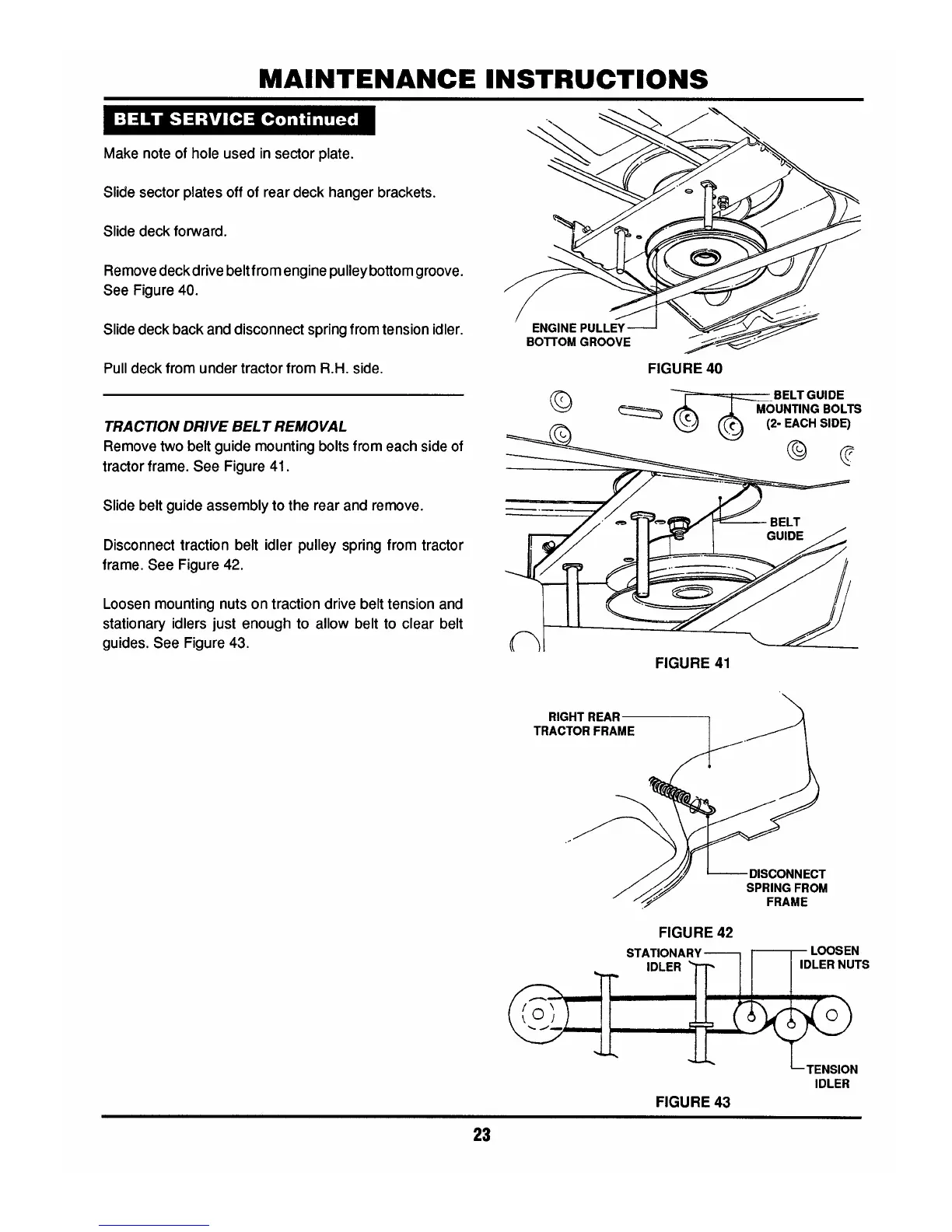 MAINTENANCE INSTRUCTIONS

BELT SERVICE Continued

Make note of hole used in sector plate.

Slide sector plates off of rear deck hanger brackets.

Slide deck forward.

Remove deck drive belt from engine pulley bottom groove. See Figure 40.

Slide deck back and disconnect spring from tension idler.

Pull deck from under tractor from R.H. side.

TRACTION DRIVE BELT REMOVAL
Remove two belt guide mounting bolts from each side of tractor frame. See Figure 41.

Slide belt guide assembly to the rear and remove.

Disconnect traction belt idler pulley spring from tractor frame. See Figure 42.

Loosen mounting nuts on traction drive belt tension and stationary idlers just enough to allow belt to clear belt guides. See Figure 43.

ENGINE PULLEY
BOTTOM GROOVE

FIGURE 40

BELT GUIDE
MOUNTING BOLTS
(2- EACH SIDE)

BELT
GUIDE

FIGURE 41

RIGHT REAR
TRACTOR FRAME

DISCONNECT
SPRING FROM
FRAME

FIGURE 42

STATIONARY
IDLER

LOOSEN
IDLER NUTS

TENSION
IDLER

FIGURE 43

23